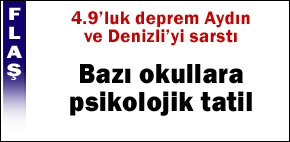 FLAŞ

4.9'luk deprem Aydın ve Denizli'yi sarstı

Bazı okullara psikolojik tatil